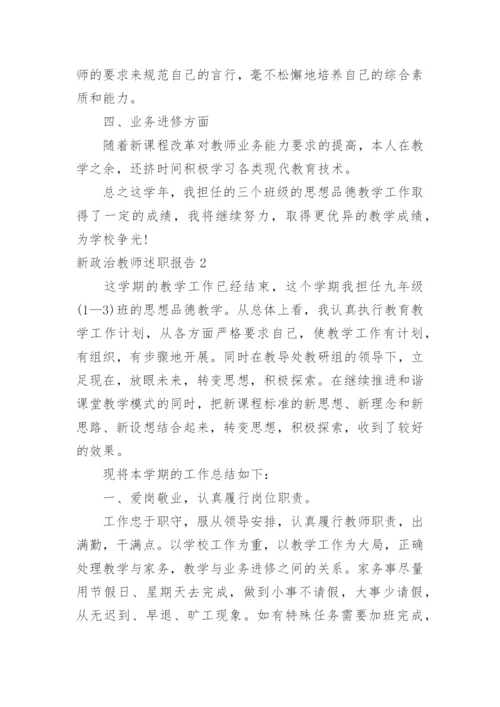 师的要求来规范自己的言行，毫不松懈地培养自己的综合素质和能力。

四、业务进修方面

随着新课程改革对教师业务能力要求的提高，本人在教学之余，还挤时间积极学习各类现代教育技术。

总之这学年，我担任的三个班级的思想品德教学工作取得了一定的成绩，我将继续努力，取得更优异的教学成绩，为学校争光!

新政治教师述职报告 2

这学期的教学工作已经结束，这个学期我担任九年级(1—3)班的思想品德教学。从总体上看，我认真执行教育教学工作计划，从各方面严格要求自己，使教学工作有计划，有组织，有步骤地开展。同时在教导处教研组的领导下，立足现在，放眼未来，转变思想，积极探索。在继续推进和谐课堂教学模式的同时，把新课程标准的新思想、新理念和新思路、新设想结合起来，转变思想，积极探索，收到了较好的效果。

现将本学期的工作总结如下：

一、爱岗敬业，认真履行岗位职责。

工作忠于职守，服从领导安排，认真履行教师职责，出满勤，干满点。以学校工作为重，以教学工作为大局，正确处理教学与家务，教学与业务进修之间的关系。家务事尽量用节假日、星期天去完成，做到小事不请假，大事少请假，从无迟到、早退、旷工现象。如有特殊任务需要加班完成，